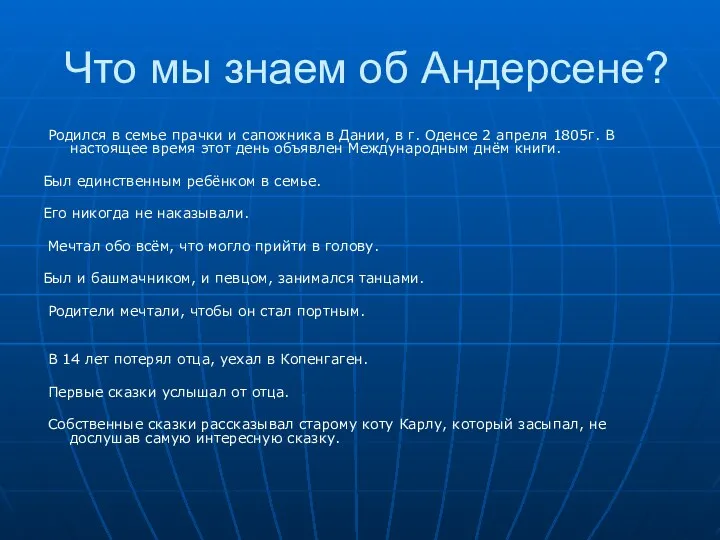 Что мы знаем об Андерсене?

Родился в семье прачки и сапожника в Дании, в г. Оденсе 2 апреля 1805г. В настоящее время этот день объявлен Международным днём книги.

Был единственным ребёнком в семье.

Его никогда не наказывали.

Мечтал обо всём, что могло прийти в голову.

Был и башмачником, и певцом, занимался танцами.

Родители мечтали, чтобы он стал портным.

В 14 лет потерял отца, уехал в Копенгаген.

Первые сказки услышал от отца.

Собственные сказки рассказывал старому коту Карлу, который засыпал, не дослушав самую интересную сказку.